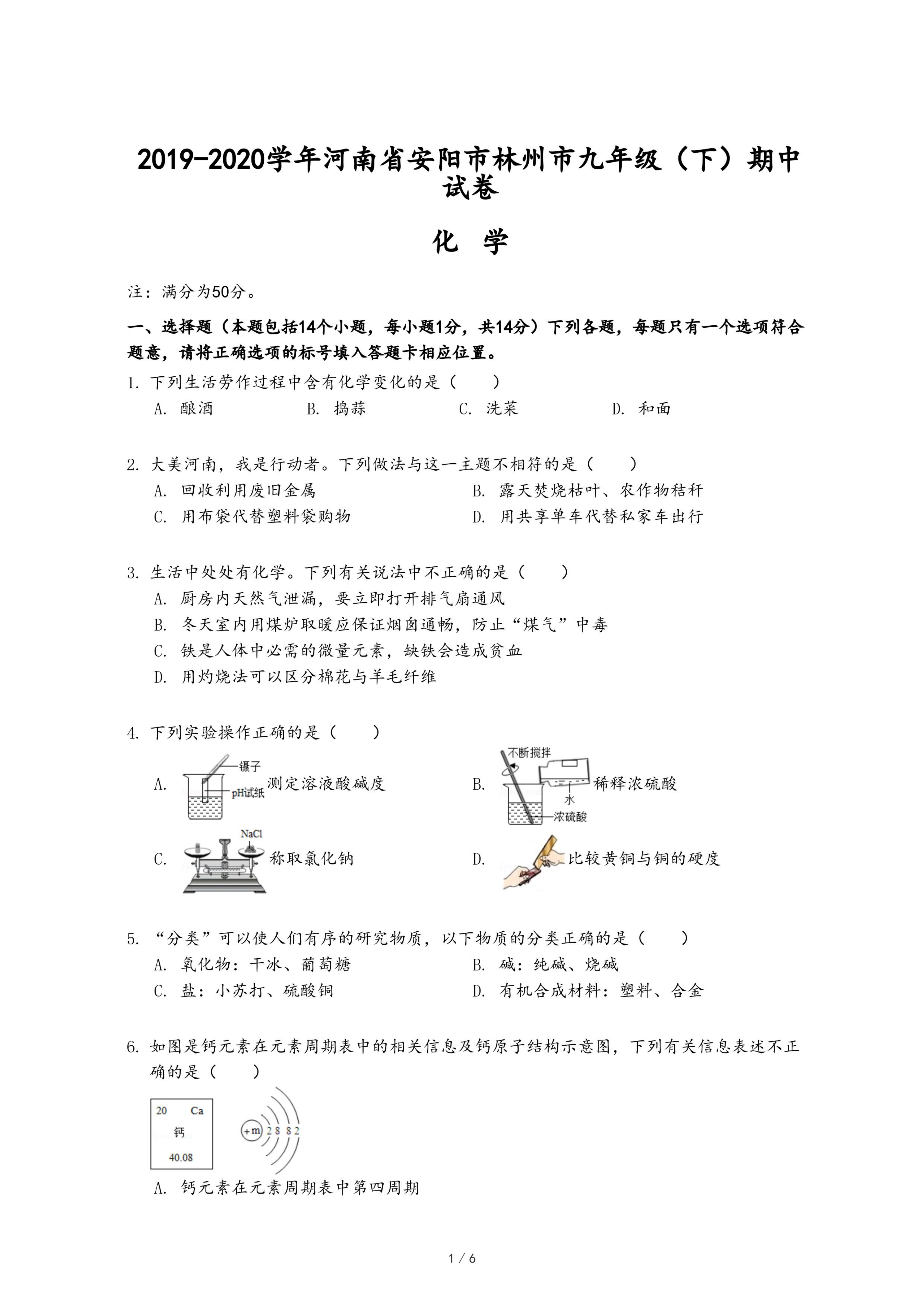 2019-2020学年河南省安阳市林州市九年级（下）期中试卷

化 学

注：满分为50分。

一、选择题（本题包括14个小题，每小题1分，共14分）下列各题，每题只有一个选项符合题意，请将正确选项的标号填入答题卡相应位置。

1. 下列生活劳作过程中含有化学变化的是（　　）
A. 酿酒　B. 捣蒜　C. 洗菜　D. 和面

2. 大美河南，我是行动者。下列做法与这一主题不相符的是（　　）
A. 回收利用废旧金属　B. 露天焚烧枯叶、农作物秸秆
C. 用布袋代替塑料袋购物　D. 用共享单车代替私家车出行

3. 生活中处处有化学。下列有关说法中不正确的是（　　）
A. 厨房内天然气泄漏，要立即打开排气扇通风
B. 冬天室内用煤炉取暖应保证烟囱通畅，防止“煤气”中毒
C. 铁是人体中必需的微量元素，缺铁会造成贫血
D. 用灼烧法可以区分棉花与羊毛纤维

4. 下列实验操作正确的是（　　）
A. 镊子 pH试纸 测定溶液酸碱度　B. 不断搅拌 水 浓硫酸 稀释浓硫酸
C. NaCl 称取氯化钠　D. 比较黄铜与铜的硬度

5. “分类”可以使人们有序的研究物质，以下物质的分类正确的是（　　）
A. 氧化物：干冰、葡萄糖　B. 碱：纯碱、烧碱
C. 盐：小苏打、硫酸铜　D. 有机合成材料：塑料、合金

6. 如图是钙元素在元素周期表中的相关信息及钙原子结构示意图，下列有关信息表述不正确的是（　　）
20 Ca 钙 40.08
+m 2 8 8 2
A. 钙元素在元素周期表中第四周期

1 / 6